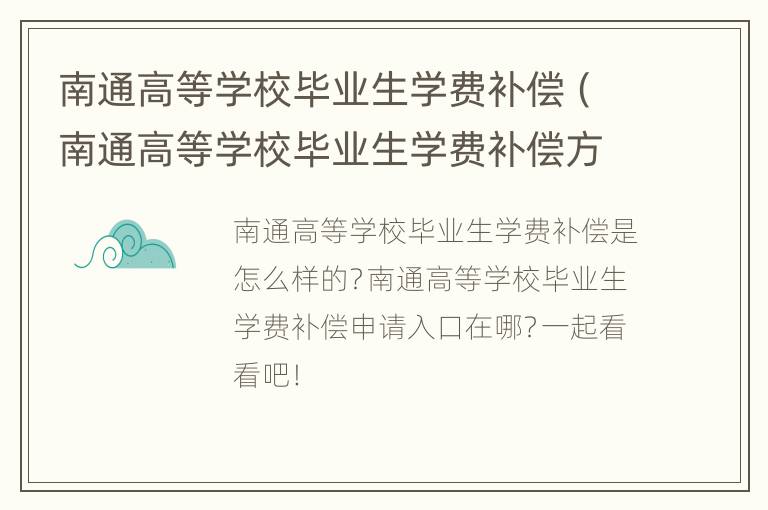 南通高等学校毕业生学费补偿（南通高等学校毕业生学费补偿方

南通高等学校毕业生学费补偿是怎么样的?南通高等学校毕业生学费补偿申请入口在哪?一起看看吧!